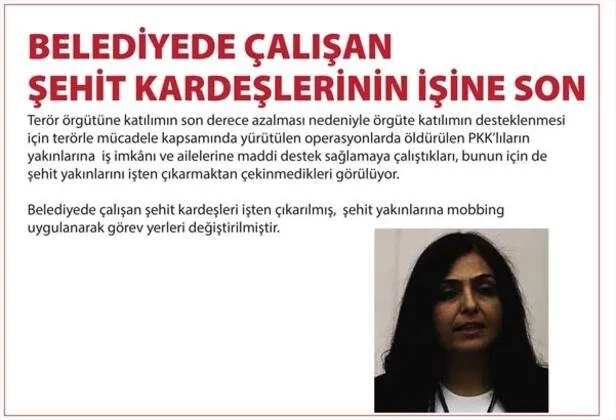 BELEDİYEDE ÇALIŞAN ŞEHİT KARDEŞLERİNİN İŞİNE SON

Terör örgütüne katılımın son derece azalması nedeniyle örgüte katılımın desteklenmesi için terörle mücadele kapsamında yürütülen operasyonlarda öldürülen PKK'lıların yakınlarına iş imkânı ve ailelerine maddi destek sağlamaya çalıştıkları, bunun için de şehit yakınlarını işten çıkarmaktan çekinmedikleri görülüyor.

Belediyede çalışan şehit kardeşleri işten çıkarılmış, şehit yakınlarına mobbing uygulanarak görev yerleri değiştirilmiştir.